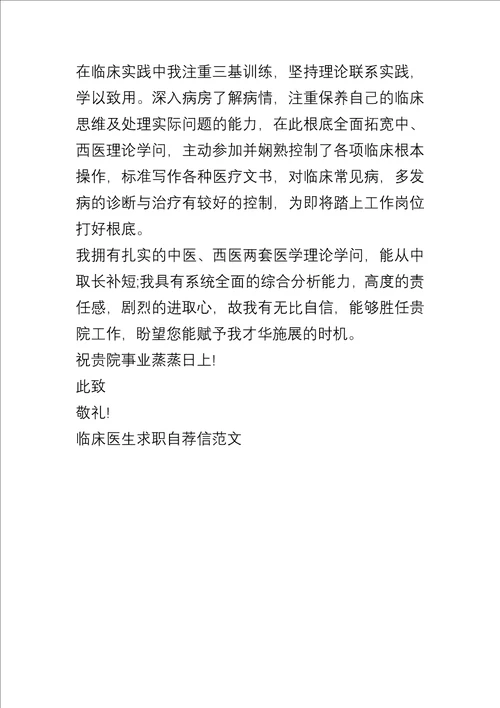 在临床实践中我注重三基训练，坚持理论联系实践，学以致用。深入病房了解病情，注重保养自己的临床思维及处理实际问题的能力，在此根底全面拓宽中、西医理论学问，主动参加并娴熟控制了各项临床根本操作，标准写作各种医疗文书，对临床常见病，多发病的诊断与治疗有较好的控制，为即将踏上工作岗位打好根底。

我拥有扎实的中医、西医两套医学理论学问，能从中取长补短;我具有系统全面的综合分析能力，高度的责任感，剧烈的进取心，故我有无比自信，能够胜任贵院工作，盼望您能赋予我才华施展的时机。

祝贵院事业蒸蒸日上!

此致

敬礼!

临床医生求职自荐信范文